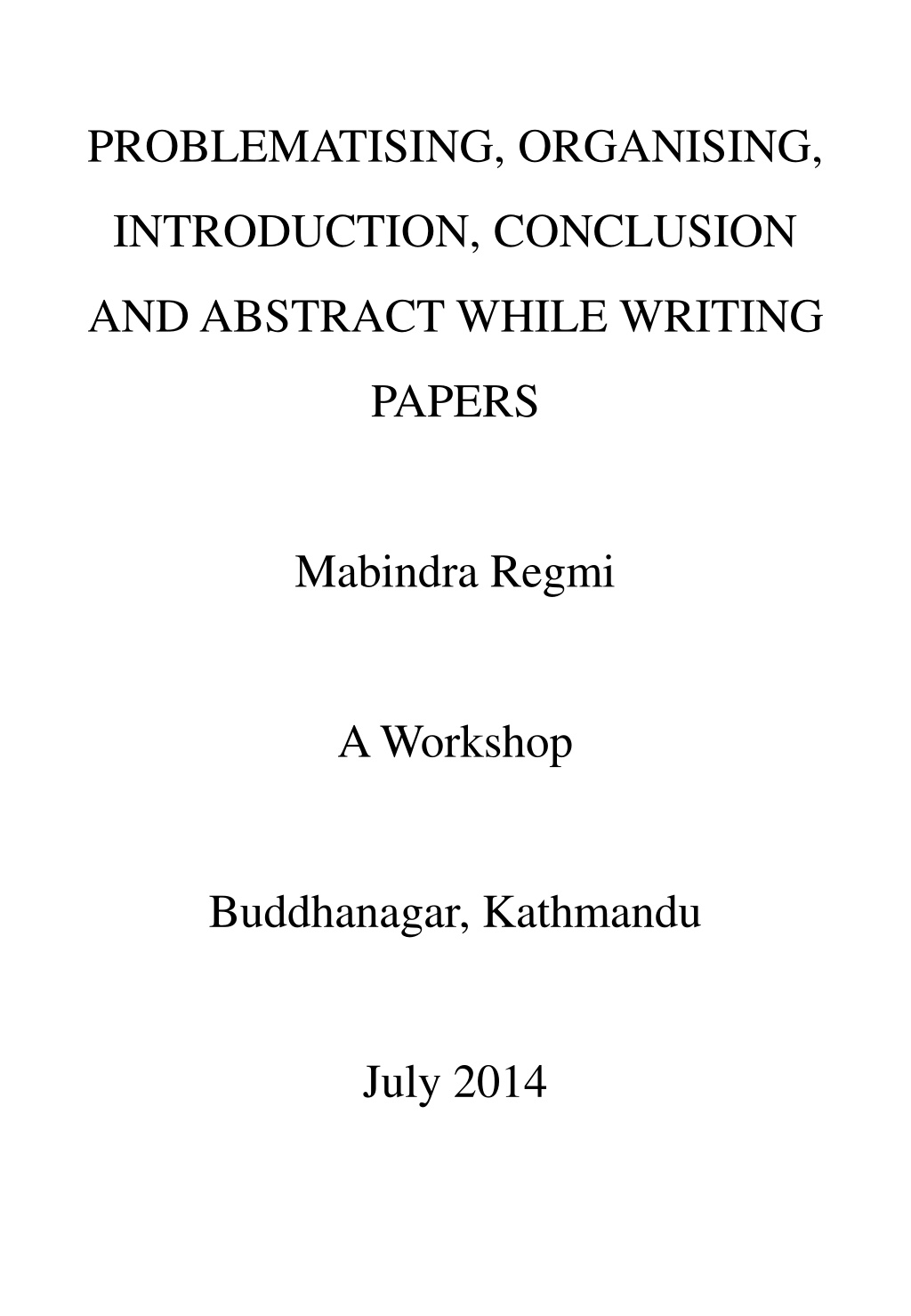 PROBLEMATISING, ORGANISING, INTRODUCTION, CONCLUSION AND ABSTRACT WHILE WRITING PAPERS

Mabindra Regmi

A Workshop

Buddhanagar, Kathmandu

July 2014